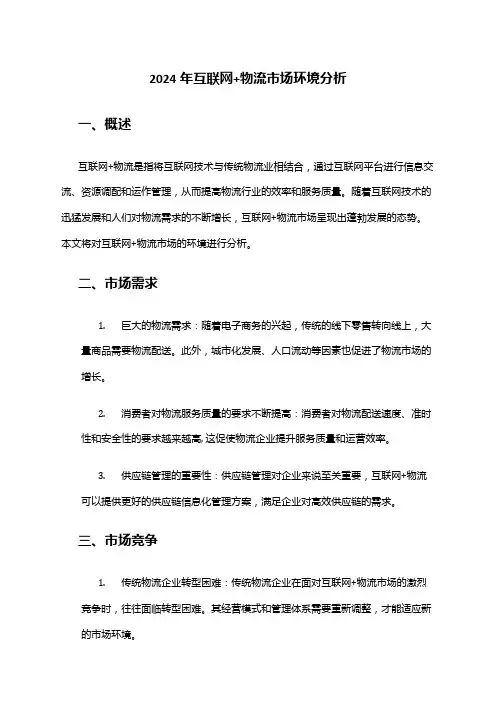 2024 年互联网+物流市场环境分析

一、概述

互联网+物流是指将互联网技术与传统物流业相结合，通过互联网平台进行信息交流、资源调配和运作管理，从而提高物流行业的效率和服务质量。随着互联网技术的迅猛发展和人们对物流需求的不断增长，互联网+物流市场呈现出蓬勃发展的态势。本文将对互联网+物流市场的环境进行分析。

二、市场需求

1. 巨大的物流需求：随着电子商务的兴起，传统的线下零售转向线上，大量商品需要物流配送。此外，城市化发展、人口流动等因素也促进了物流市场的增长。

2. 消费者对物流服务质量的要求不断提高：消费者对物流配送速度、准时性和安全性的要求越来越高，这促使物流企业提升服务质量和运营效率。

3. 供应链管理的重要性：供应链管理对企业来说至关重要，互联网+物流可以提供更好的供应链信息化管理方案，满足企业对高效供应链的需求。

三、市场竞争

1. 传统物流企业转型困难：传统物流企业在面对互联网+物流市场的激烈竞争时，往往面临转型困难。其经营模式和管理体系需要重新调整，才能适应新的市场环境。